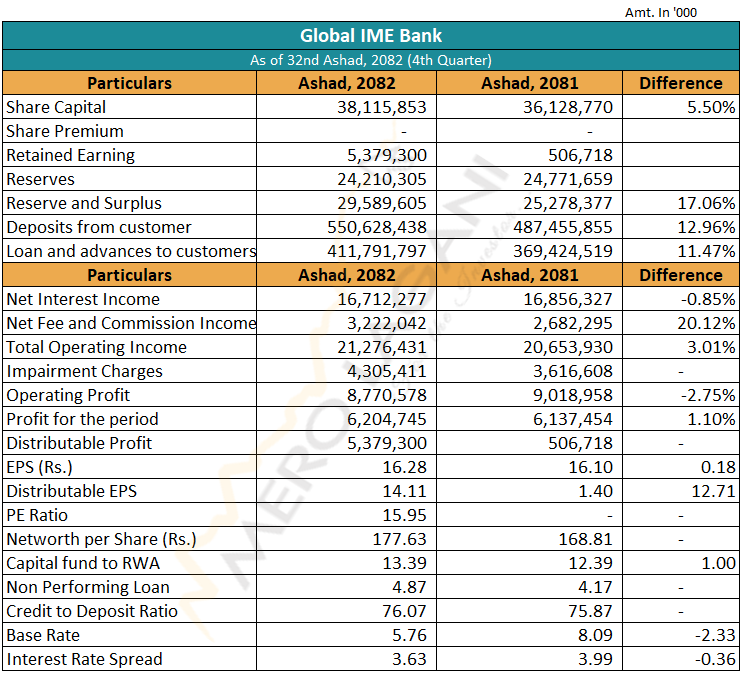 Amt. In '000

Global IME Bank

As of 32nd Ashad, 2082 (4th Quarter)

| Particulars | Ashad, 2082 | Ashad, 2081 | Difference |
|---|---|---|---|
| Share Capital | 38,115,853 | 36,128,770 | 5.50% |
| Share Premium | - | - | |
| Retained Earning | 5,379,300 | 506,718 | |
| Reserves | 24,210,305 | 24,771,659 | |
| Reserve and Surplus | 29,589,605 | 25,278,377 | 17.06% |
| Deposits from customer | 550,628,438 | 487,455,855 | 12.96% |
| Loan and advances to customers | 411,791,797 | 369,424,519 | 11.47% |
| Particulars | Ashad, 2082 | Ashad, 2081 | Difference |
| Net Interest Income | 16,712,277 | 16,856,327 | -0.85% |
| Net Fee and Commission Income | 3,222,042 | 2,682,295 | 20.12% |
| Total Operating Income | 21,276,431 | 20,653,930 | 3.01% |
| Impairment Charges | 4,305,411 | 3,616,608 | - |
| Operating Profit | 8,770,578 | 9,018,958 | -2.75% |
| Profit for the period | 6,204,745 | 6,137,454 | 1.10% |
| Distributable Profit | 5,379,300 | 506,718 | - |
| EPS (Rs.) | 16.28 | 16.10 | 0.18 |
| Distributable EPS | 14.11 | 1.40 | 12.71 |
| PE Ratio | 15.95 | - | - |
| Networth per Share (Rs.) | 177.63 | 168.81 | - |
| Capital fund to RWA | 13.39 | 12.39 | 1.00 |
| Non Performing Loan | 4.87 | 4.17 | - |
| Credit to Deposit Ratio | 76.07 | 75.87 | - |
| Base Rate | 5.76 | 8.09 | -2.33 |
| Interest Rate Spread | 3.63 | 3.99 | -0.36 |